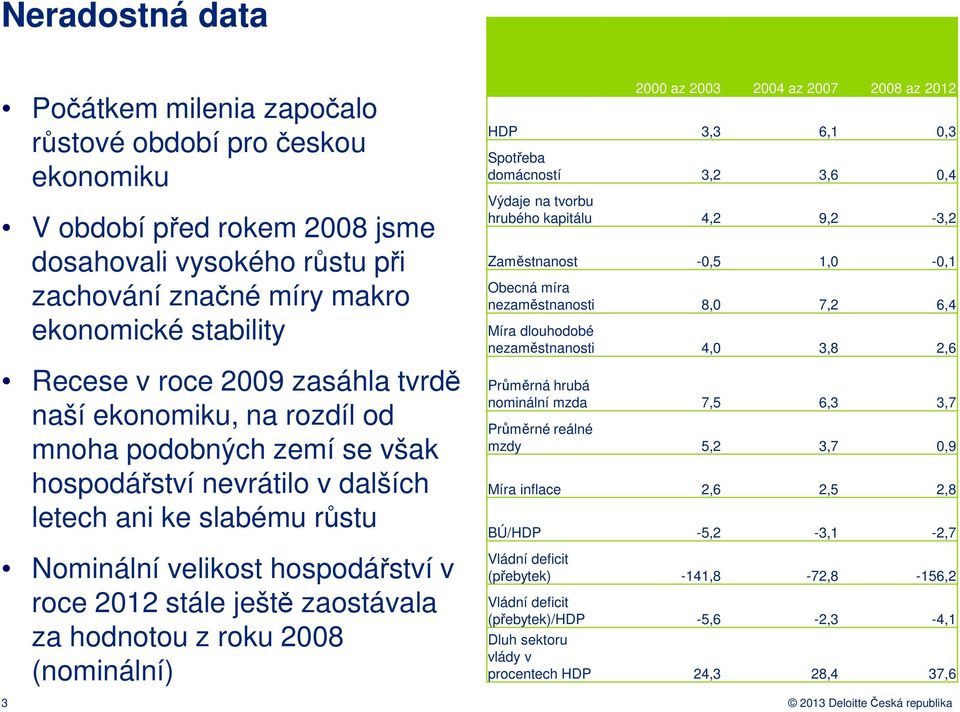 Neradostná data

• Počátkem milenia započalo růstové období pro českou ekonomiku

• V období před rokem 2008 jsme dosahovali vysokého růstu při zachování značné míry makro ekonomické stability

• Recese v roce 2009 zasáhla tvrdě naší ekonomiku, na rozdíl od mnoha podobných zemí se však hospodářství nevrátilo v dalších letech ani ke slabému růstu

• Nominální velikost hospodářství v roce 2012 stále ještě zaostávala za hodnotou z roku 2008 (nominální)

| | 2000 az 2003 | 2004 az 2007 | 2008 az 2012 |
|---|---|---|---|
| HDP | 3,3 | 6,1 | 0,3 |
| Spotřeba domácností | 3,2 | 3,6 | 0,4 |
| Výdaje na tvorbu hrubého kapitálu | 4,2 | 9,2 | -3,2 |
| Zaměstnanost | -0,5 | 1,0 | -0,1 |
| Obecná míra nezaměstnanosti | 8,0 | 7,2 | 6,4 |
| Míra dlouhodobé nezaměstnanosti | 4,0 | 3,8 | 2,6 |
| Průměrná hrubá nominální mzda | 7,5 | 6,3 | 3,7 |
| Průměrné reálné mzdy | 5,2 | 3,7 | 0,9 |
| Míra inflace | 2,6 | 2,5 | 2,8 |
| BÚ/HDP | -5,2 | -3,1 | -2,7 |
| Vládní deficit (přebytek) | -141,8 | -72,8 | -156,2 |
| Vládní deficit (přebytek)/HDP | -5,6 | -2,3 | -4,1 |
| Dluh sektoru vlády v procentech HDP | 24,3 | 28,4 | 37,6 |

3

© 2013 Deloitte Česká republika